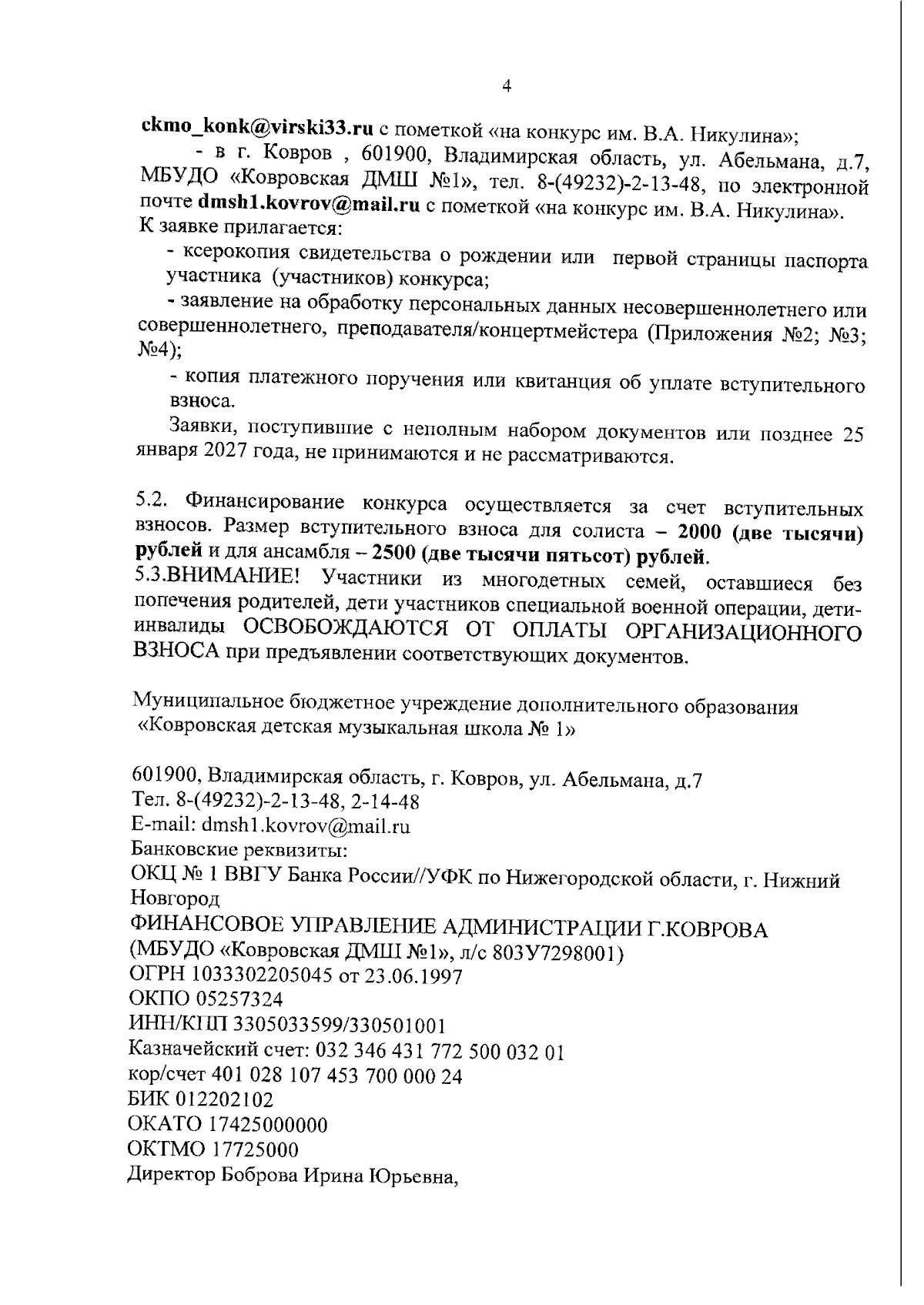 4

ckmo_konk@virski33.ru с пометкой «на конкурс им. В.А. Никулина»;

- в г. Ковров , 601900, Владимирская область, ул. Абельмана, д.7, МБУДО «Ковровская ДМШ №1», тел. 8-(49232)-2-13-48, по электронной почте dmsh1.kovrov@mail.ru с пометкой «на конкурс им. В.А. Никулина».

К заявке прилагается:

- ксерокопия свидетельства о рождении или первой страницы паспорта участника (участников) конкурса;

- заявление на обработку персональных данных несовершеннолетнего или совершеннолетнего, преподавателя/концертмейстера (Приложения №2; №3; №4);

- копия платежного поручения или квитанция об уплате вступительного взноса.

Заявки, поступившие с неполным набором документов или позднее 25 января 2027 года, не принимаются и не рассматриваются.

5.2. Финансирование конкурса осуществляется за счет вступительных взносов. Размер вступительного взноса для солиста – 2000 (две тысячи) рублей и для ансамбля – 2500 (две тысячи пятьсот) рублей.

5.3.ВНИМАНИЕ! Участники из многодетных семей, оставшиеся без попечения родителей, дети участников специальной военной операции, дети-инвалиды ОСВОБОЖДАЮТСЯ ОТ ОПЛАТЫ ОРГАНИЗАЦИОННОГО ВЗНОСА при предъявлении соответствующих документов.

Муниципальное бюджетное учреждение дополнительного образования «Ковровская детская музыкальная школа № 1»

601900, Владимирская область, г. Ковров, ул. Абельмана, д.7
Тел. 8-(49232)-2-13-48, 2-14-48
E-mail: dmsh1.kovrov@mail.ru
Банковские реквизиты:
ОКЦ № 1 ВВГУ Банка России//УФК по Нижегородской области, г. Нижний Новгород
ФИНАНСОВОЕ УПРАВЛЕНИЕ АДМИНИСТРАЦИИ Г.КОВРОВА
(МБУДО «Ковровская ДМШ №1», л/с 803У7298001)
ОГРН 1033302205045 от 23.06.1997
ОКПО 05257324
ИНН/КПП 3305033599/330501001
Казначейский счет: 032 346 431 772 500 032 01
кор/счет 401 028 107 453 700 000 24
БИК 012202102
ОКАТО 17425000000
ОКТМО 17725000
Директор Боброва Ирина Юрьевна,